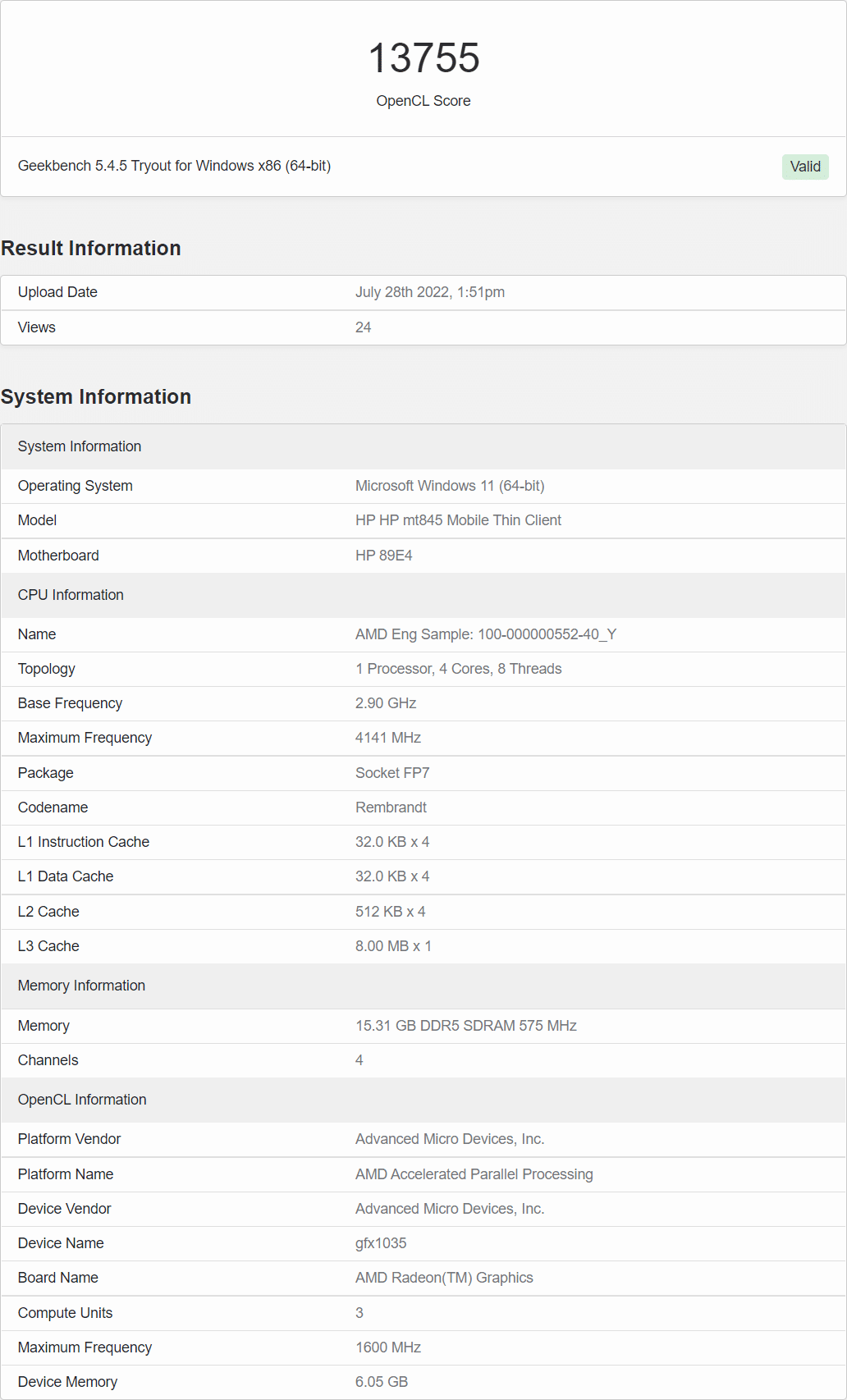 13755
OpenCL Score

Geekbench 5.4.5 Tryout for Windows x86 (64-bit)

Valid

Result Information

| Upload Date | July 28th 2022, 1:51pm |
|---|---|
| Views | 24 |

System Information

| System Information | |
|---|---|
| Operating System | Microsoft Windows 11 (64-bit) |
| Model | HP HP mt845 Mobile Thin Client |
| Motherboard | HP 89E4 |
| CPU Information | |
| Name | AMD Eng Sample: 100-000000552-40_Y |
| Topology | 1 Processor, 4 Cores, 8 Threads |
| Base Frequency | 2.90 GHz |
| Maximum Frequency | 4141 MHz |
| Package | Socket FP7 |
| Codename | Rembrandt |
| L1 Instruction Cache | 32.0 KB x 4 |
| L1 Data Cache | 32.0 KB x 4 |
| L2 Cache | 512 KB x 4 |
| L3 Cache | 8.00 MB x 1 |
| Memory Information | |
| Memory | 15.31 GB DDR5 SDRAM 575 MHz |
| Channels | 4 |
| OpenCL Information | |
| Platform Vendor | Advanced Micro Devices, Inc. |
| Platform Name | AMD Accelerated Parallel Processing |
| Device Vendor | Advanced Micro Devices, Inc. |
| Device Name | gfx1035 |
| Board Name | AMD Radeon(TM) Graphics |
| Compute Units | 3 |
| Maximum Frequency | 1600 MHz |
| Device Memory | 6.05 GB |